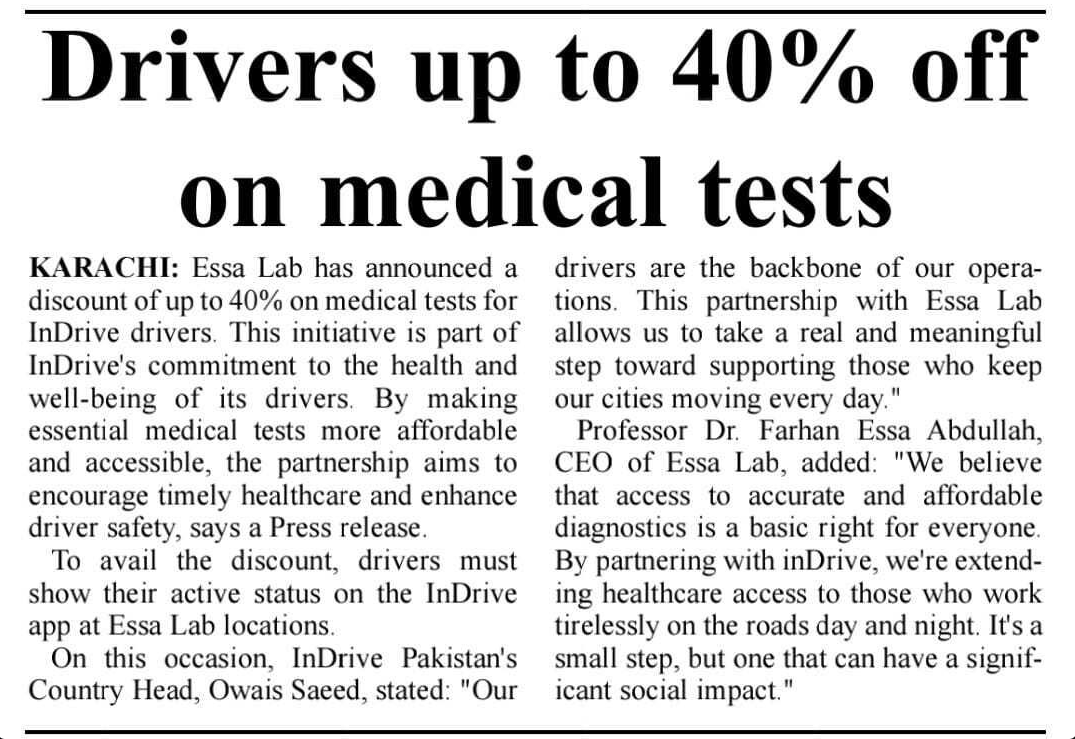 Drivers up to 40% off on medical tests

KARACHI: Essa Lab has announced a discount of up to 40% on medical tests for InDrive drivers. This initiative is part of InDrive's commitment to the health and well-being of its drivers. By making essential medical tests more affordable and accessible, the partnership aims to encourage timely healthcare and enhance driver safety, says a Press release.

To avail the discount, drivers must show their active status on the InDrive app at Essa Lab locations.

On this occasion, InDrive Pakistan's Country Head, Owais Saeed, stated: "Our drivers are the backbone of our operations. This partnership with Essa Lab allows us to take a real and meaningful step toward supporting those who keep our cities moving every day."

Professor Dr. Farhan Essa Abdullah, CEO of Essa Lab, added: "We believe that access to accurate and affordable diagnostics is a basic right for everyone. By partnering with inDrive, we're extending healthcare access to those who work tirelessly on the roads day and night. It's a small step, but one that can have a significant social impact."